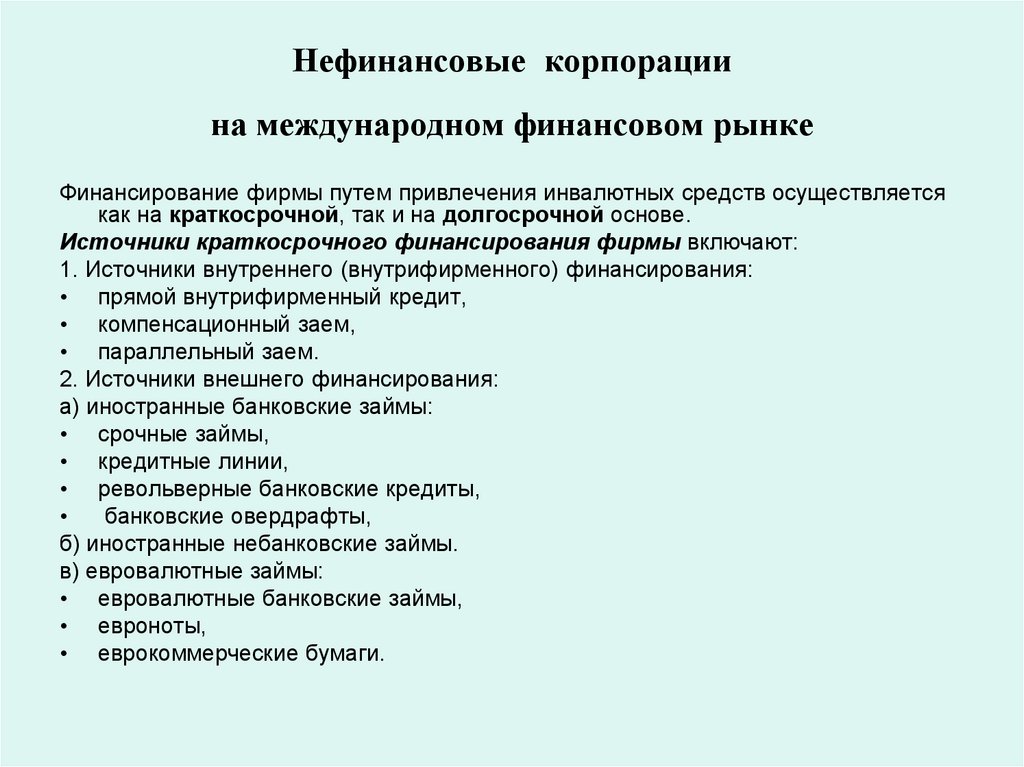 Нефинансовые корпорации

на международном финансовом рынке

Финансирование фирмы путем привлечения инвалютных средств осуществляется как на краткосрочной, так и на долгосрочной основе.

Источники краткосрочного финансирования фирмы включают:

1. Источники внутреннего (внутрифирменного) финансирования:

•	прямой внутрифирменный кредит,
•	компенсационный заем,
•	параллельный заем.

2. Источники внешнего финансирования:

а) иностранные банковские займы:

•	срочные займы,
•	кредитные линии,
•	револьверные банковские кредиты,
•	банковские овердрафты,

б) иностранные небанковские займы.

в) евровалютные займы:

•	евровалютные банковские займы,
•	евроноты,
•	еврокоммерческие бумаги.